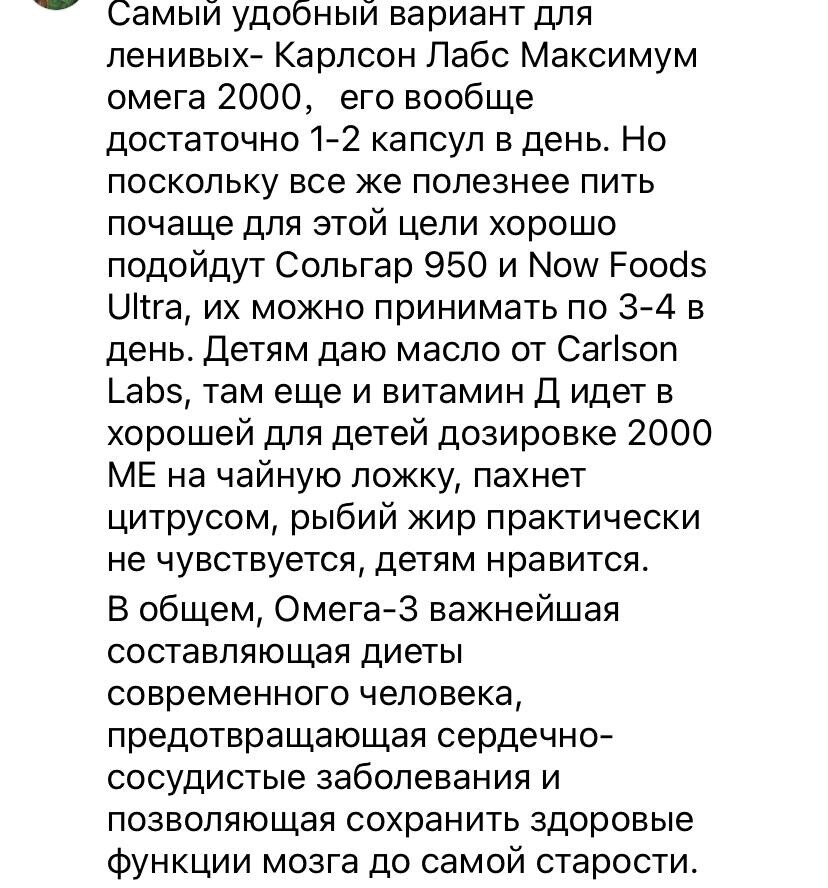 Самый удобный вариант для ленивых- Карлсон Лабс Максимум омега 2000,   его вообще достаточно 1-2 капсул в день. Но поскольку все же полезнее пить почаще для этой цели хорошо подойдут Сольгар 950 и Now Foods Ultra, их можно принимать по 3-4 в день. Детям даю масло от Carlson Labs, там еще и витамин Д идет в хорошей для детей дозировке 2000 МЕ на чайную ложку, пахнет цитрусом, рыбий жир практически не чувствуется, детям нравится.

В общем, Омега-3 важнейшая составляющая диеты современного человека, предотвращающая сердечно-сосудистые заболевания и позволяющая сохранить здоровые функции мозга до самой старости.